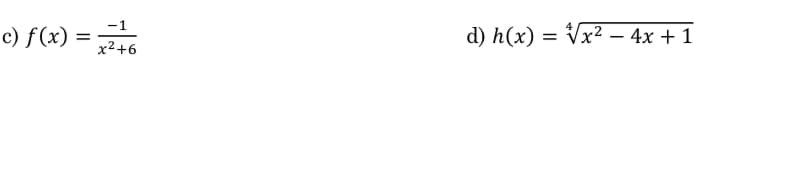 c) $f(x) = \frac{-1}{x^2+6}$

d) $h(x) = \sqrt[4]{x^2 - 4x + 1}$